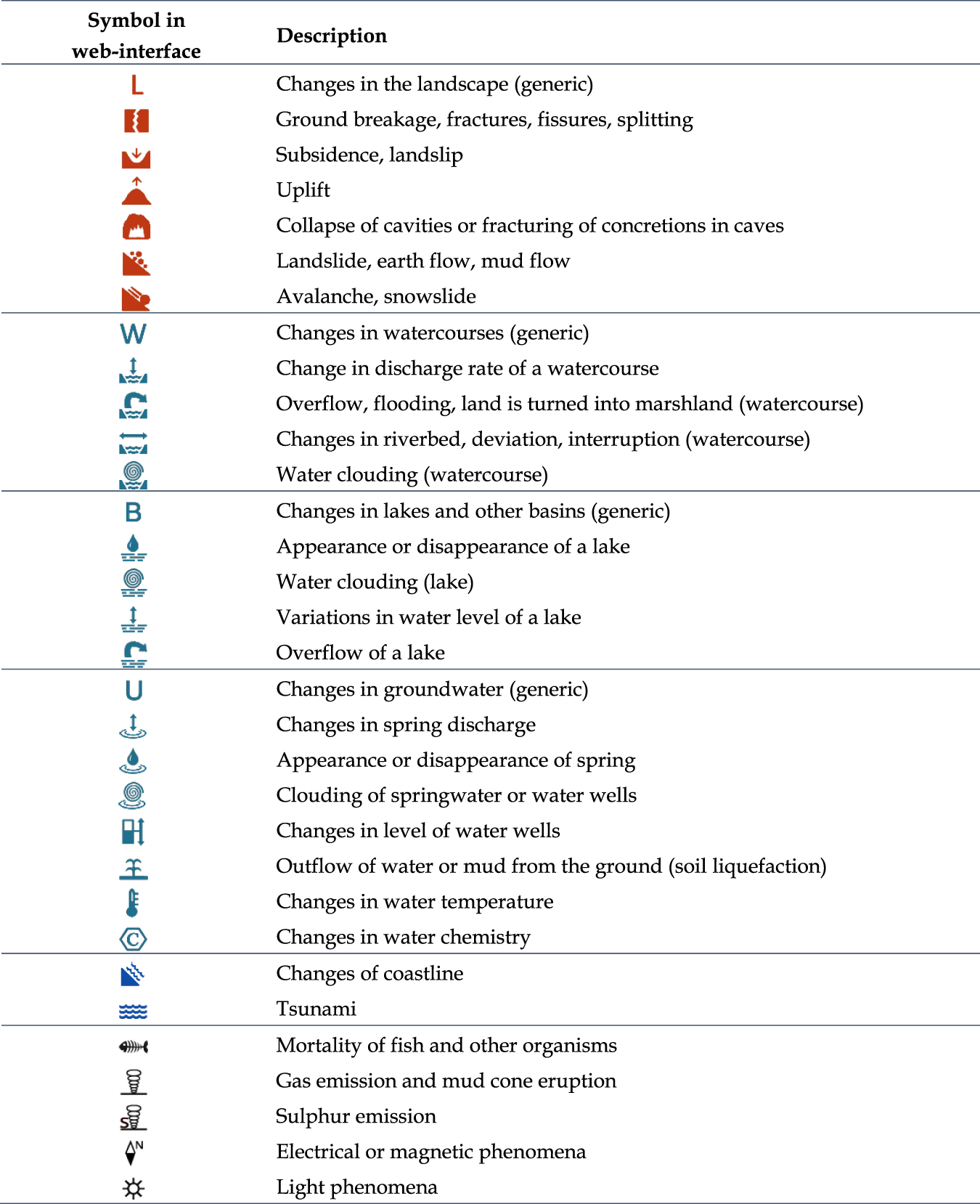 | Symbol in web-interface | Description |
|---|---|
| L | Changes in the landscape (generic) |
| | Ground breakage, fractures, fissures, splitting |
| | Subsidence, landslip |
| | Uplift |
| | Collapse of cavities or fracturing of concretions in caves |
| | Landslide, earth flow, mud flow |
| | Avalanche, snowslide |
| W | Changes in watercourses (generic) |
| | Change in discharge rate of a watercourse |
| | Overflow, flooding, land is turned into marshland (watercourse) |
| | Changes in riverbed, deviation, interruption (watercourse) |
| | Water clouding (watercourse) |
| B | Changes in lakes and other basins (generic) |
| | Appearance or disappearance of a lake |
| | Water clouding (lake) |
| | Variations in water level of a lake |
| | Overflow of a lake |
| U | Changes in groundwater (generic) |
| | Changes in spring discharge |
| | Appearance or disappearance of spring |
| | Clouding of springwater or water wells |
| | Changes in level of water wells |
| | Outflow of water or mud from the ground (soil liquefaction) |
| | Changes in water temperature |
| C | Changes in water chemistry |
| | Changes of coastline |
| | Tsunami |
| | Mortality of fish and other organisms |
| | Gas emission and mud cone eruption |
| S | Sulphur emission |
| N | Electrical or magnetic phenomena |
| | Light phenomena |